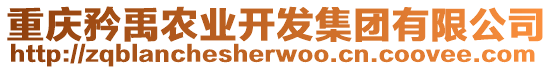 重庆矜禹农业开发集团有限公司
http://zqblanchesherwoo.cn.coovee.com